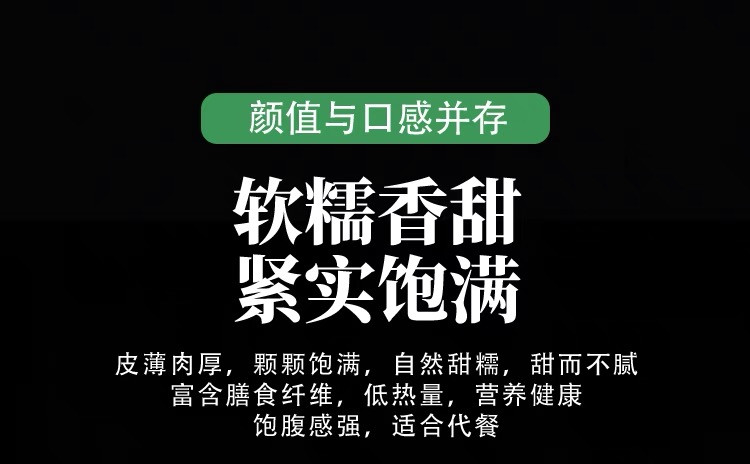 颜值与口感并存

软糯香甜
紧实饱满

皮薄肉厚，颗颗饱满，自然甜糯，甜而不腻
富含膳食纤维，低热量，营养健康
饱腹感强，适合代餐